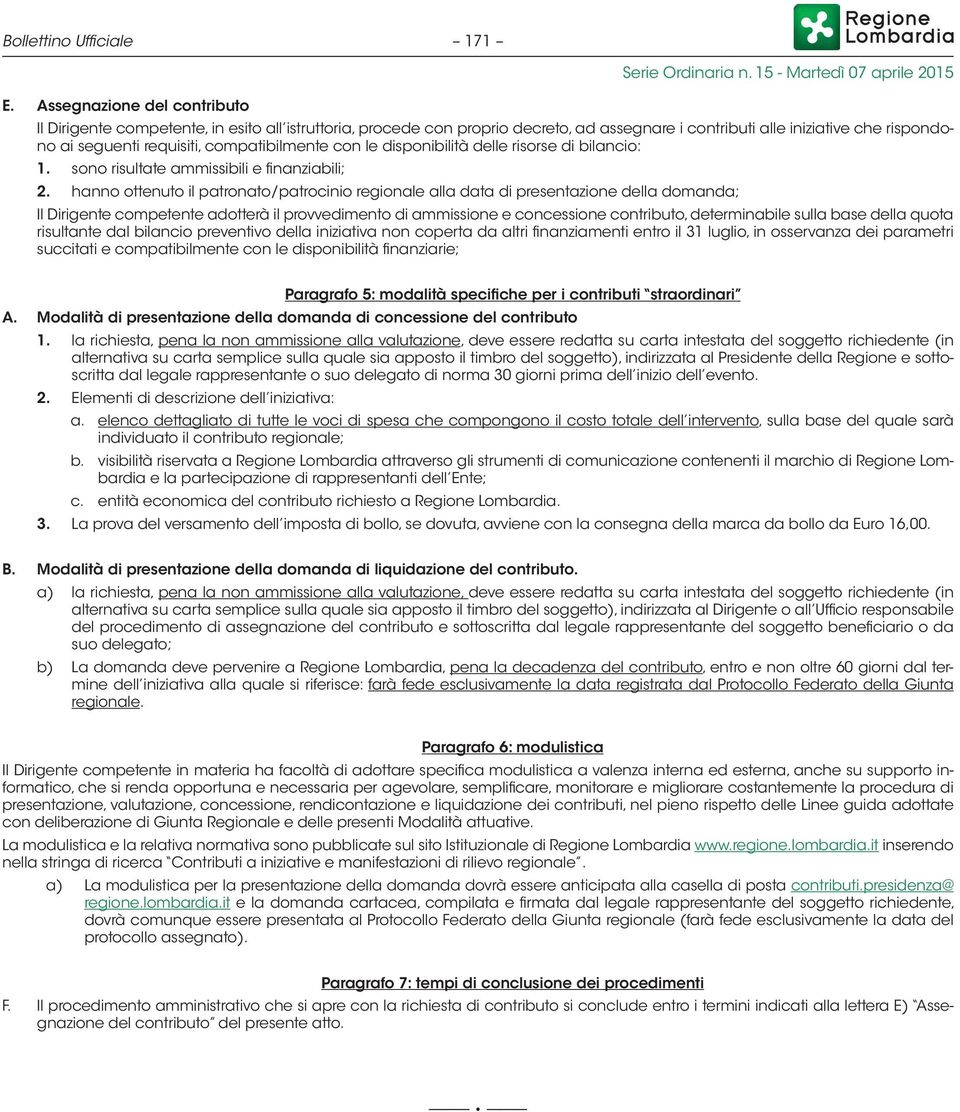 Bollettino Ufficiale – 171 –

Regione Lombardia

Serie Ordinaria n. 15 - Martedì 07 aprile 2015

E. Assegnazione del contributo

Il Dirigente competente, in esito all'istruttoria, procede con proprio decreto, ad assegnare i contributi alle iniziative che rispondono ai seguenti requisiti, compatibilmente con le disponibilità delle risorse di bilancio:

1. sono risultate ammissibili e finanziabili;

2. hanno ottenuto il patronato/patrocinio regionale alla data di presentazione della domanda;

Il Dirigente competente adotterà il provvedimento di ammissione e concessione contributo, determinabile sulla base della quota risultante dal bilancio preventivo della iniziativa non coperta da altri finanziamenti entro il 31 luglio, in osservanza dei parametri succitati e compatibilmente con le disponibilità finanziarie;

Paragrafo 5: modalità specifiche per i contributi "straordinari"

A. Modalità di presentazione della domanda di concessione del contributo

1. la richiesta, pena la non ammissione alla valutazione, deve essere redatta su carta intestata del soggetto richiedente (in alternativa su carta semplice sulla quale sia apposto il timbro del soggetto), indirizzata al Presidente della Regione e sottoscritta dal legale rappresentante o suo delegato di norma 30 giorni prima dell'inizio dell'evento.

2. Elementi di descrizione dell'iniziativa:

a. elenco dettagliato di tutte le voci di spesa che compongono il costo totale dell'intervento, sulla base del quale sarà individuato il contributo regionale;

b. visibilità riservata a Regione Lombardia attraverso gli strumenti di comunicazione contenenti il marchio di Regione Lombardia e la partecipazione di rappresentanti dell'Ente;

c. entità economica del contributo richiesto a Regione Lombardia.

3. La prova del versamento dell'imposta di bollo, se dovuta, avviene con la consegna della marca da bollo da Euro 16,00.

B. Modalità di presentazione della domanda di liquidazione del contributo.

a) la richiesta, pena la non ammissione alla valutazione, deve essere redatta su carta intestata del soggetto richiedente (in alternativa su carta semplice sulla quale sia apposto il timbro del soggetto), indirizzata al Dirigente o all'Ufficio responsabile del procedimento di assegnazione del contributo e sottoscritta dal legale rappresentante del soggetto beneficiario o da suo delegato;

b) La domanda deve pervenire a Regione Lombardia, pena la decadenza del contributo, entro e non oltre 60 giorni dal termine dell'iniziativa alla quale si riferisce: farà fede esclusivamente la data registrata dal Protocollo Federato della Giunta regionale.

Paragrafo 6: modulistica

Il Dirigente competente in materia ha facoltà di adottare specifica modulistica a valenza interna ed esterna, anche su supporto informatico, che si renda opportuna e necessaria per agevolare, semplificare, monitorare e migliorare costantemente la procedura di presentazione, valutazione, concessione, rendicontazione e liquidazione dei contributi, nel pieno rispetto delle Linee guida adottate con deliberazione di Giunta Regionale e delle presenti Modalità attuative.

La modulistica e la relativa normativa sono pubblicate sul sito Istituzionale di Regione Lombardia www.regione.lombardia.it inserendo nella stringa di ricerca "Contributi a iniziative e manifestazioni di rilievo regionale".

a) La modulistica per la presentazione della domanda dovrà essere anticipata alla casella di posta contributi.presidenza@regione.lombardia.it e la domanda cartacea, compilata e firmata dal legale rappresentante del soggetto richiedente, dovrà comunque essere presentata al Protocollo Federato della Giunta regionale (farà fede esclusivamente la data del protocollo assegnato).

Paragrafo 7: tempi di conclusione dei procedimenti

F. Il procedimento amministrativo che si apre con la richiesta di contributo si conclude entro i termini indicati alla lettera E) "Assegnazione del contributo" del presente atto.

——— • ———